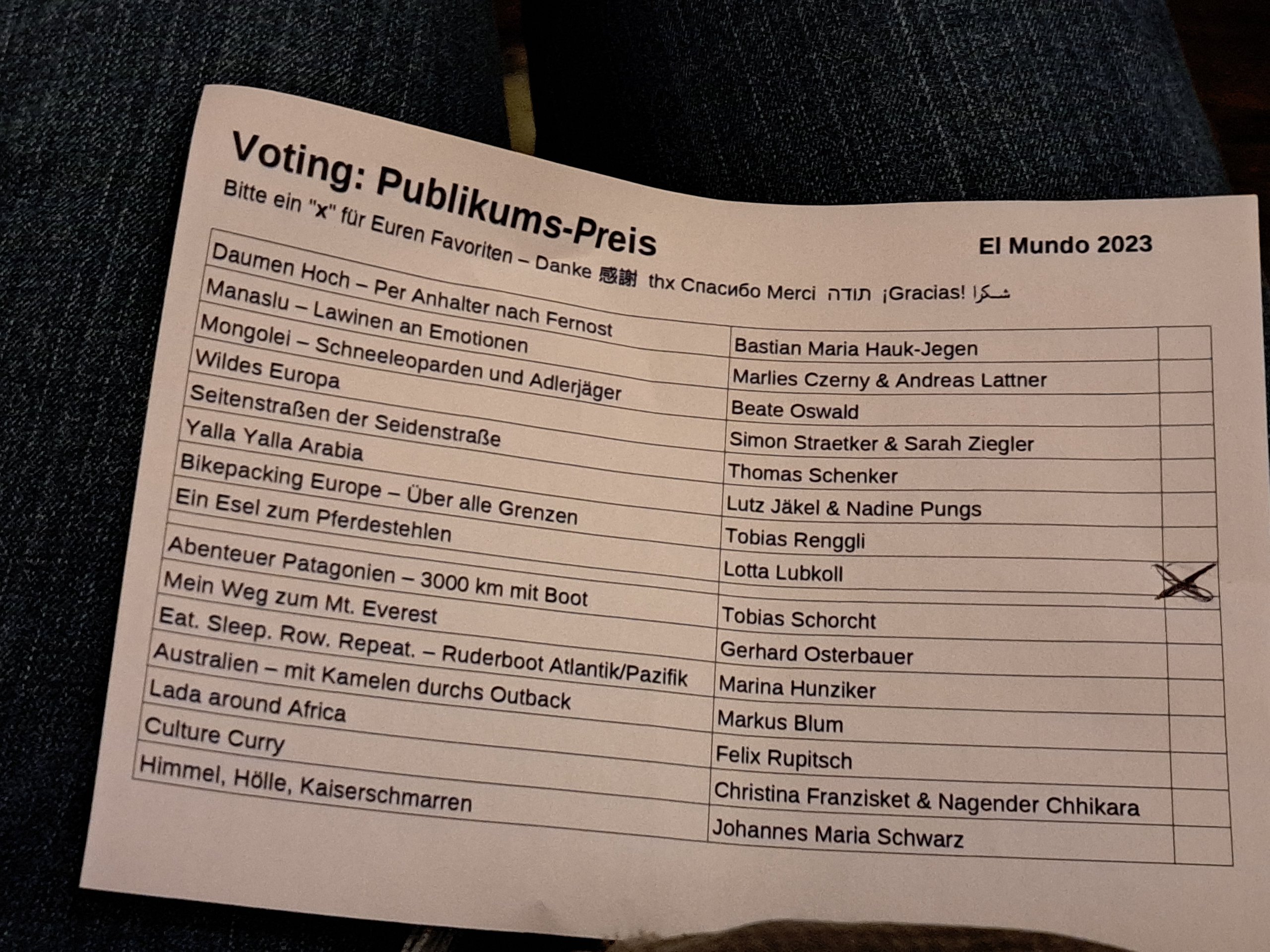 Voting: Publikums-Preis

El Mundo 2023

Bitte ein "x" für Euren Favoriten – Danke 感謝 thx Спасибо Merci תודה ¡Gracias! شكرا

| | | |
|---|---|---|
| Daumen Hoch – Per Anhalter nach Fernost | Bastian Maria Hauk-Jegen | |
| Manaslu – Lawinen an Emotionen | Marlies Czerny & Andreas Lattner | |
| Mongolei – Schneeleoparden und Adlerjäger | Beate Oswald | |
| Wildes Europa | Simon Straetker & Sarah Ziegler | |
| Seitenstraßen der Seidenstraße | Thomas Schenker | |
| Yalla Yalla Arabia | Lutz Jäkel & Nadine Pungs | |
| Bikepacking Europe – Über alle Grenzen | Tobias Renggli | |
| Ein Esel zum Pferdestehlen | Lotta Lubkoll | X |
| Abenteuer Patagonien – 3000 km mit Boot | Tobias Schorcht | |
| Mein Weg zum Mt. Everest | Gerhard Osterbauer | |
| Eat. Sleep. Row. Repeat. – Ruderboot Atlantik/Pazifik | Marina Hunziker | |
| Australien – mit Kamelen durchs Outback | Markus Blum | |
| Lada around Africa | Felix Rupitsch | |
| Culture Curry | Christina Franzisket & Nagender Chhikara | |
| Himmel, Hölle, Kaiserschmarren | Johannes Maria Schwarz | |